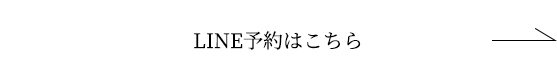 LINE予約はこちら